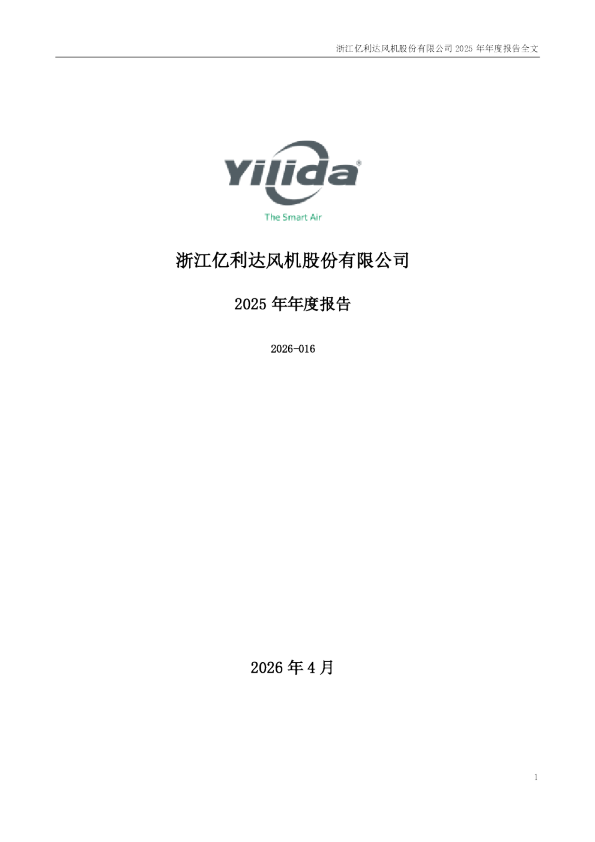 浙江亿利达风机股份有限公司 2025 年年度报告全文

Yilida®

The Smart Air

浙江亿利达风机股份有限公司

2025 年年度报告

2026-016

2026 年 4 月

1